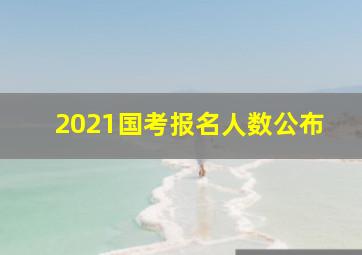 2021国考报名人数公布